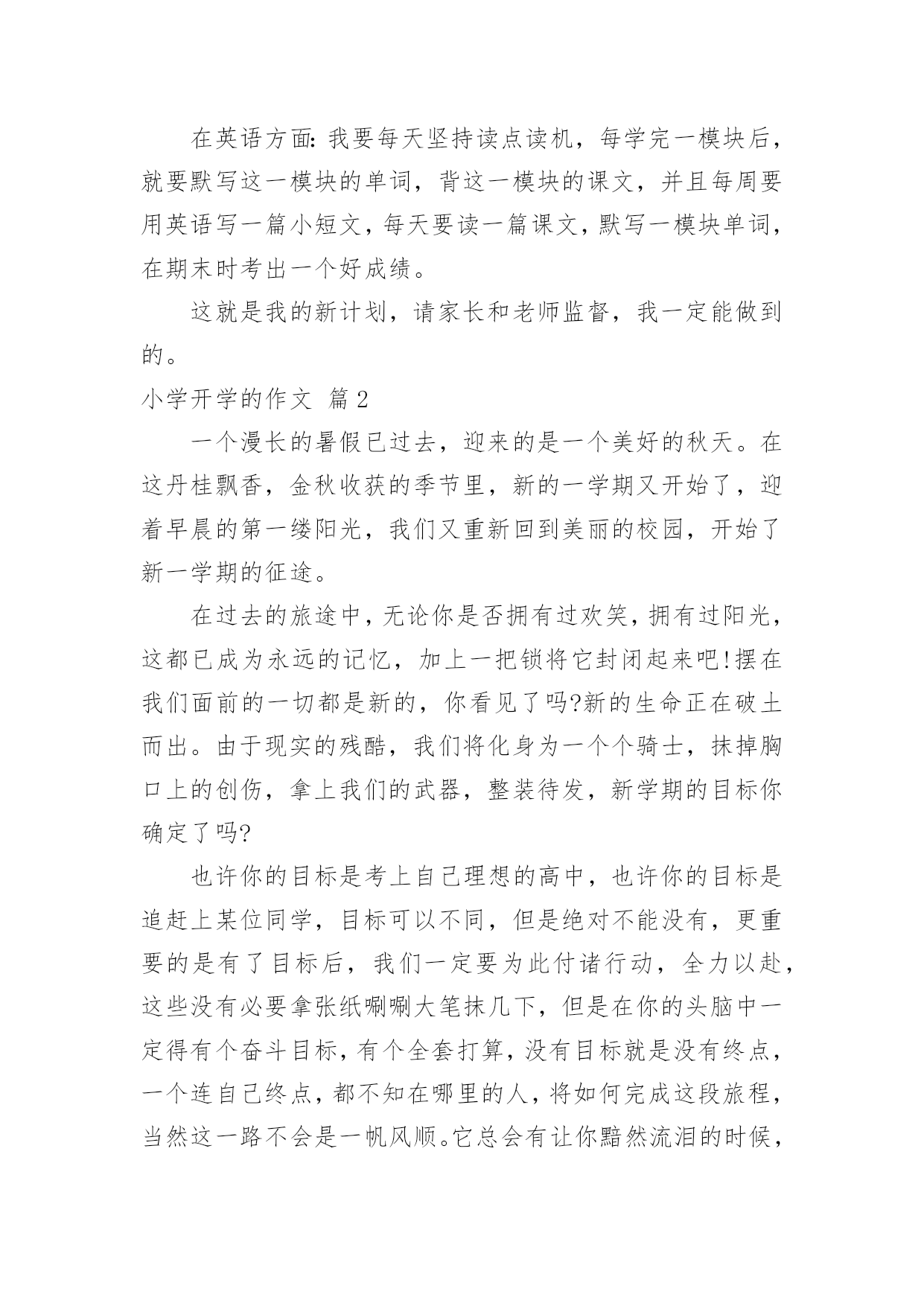 在英语方面：我要每天坚持读点读机，每学完一模块后，就要默写这一模块的单词，背这一模块的课文，并且每周要用英语写一篇小短文，每天要读一篇课文，默写一模块单词，在期末时考出一个好成绩。

这就是我的新计划，请家长和老师监督，我一定能做到的。

小学开学的作文 篇2

一个漫长的暑假已过去，迎来的是一个美好的秋天。在这丹桂飘香，金秋收获的季节里，新的一学期又开始了，迎着早晨的第一缕阳光，我们又重新回到美丽的校园，开始了新一学期的征途。

在过去的旅途中，无论你是否拥有过欢笑，拥有过阳光，这都已成为永远的记忆，加上一把锁将它封闭起来吧!摆在我们面前的一切都是新的，你看见了吗?新的生命正在破土而出。由于现实的残酷，我们将化身为一个个骑士，抹掉胸口上的创伤，拿上我们的武器，整装待发，新学期的目标你确定了吗?

也许你的目标是考上自己理想的高中，也许你的目标是追赶上某位同学，目标可以不同，但是绝对不能没有，更重要的是有了目标后，我们一定要为此付诸行动，全力以赴，这些没有必要拿张纸唰唰大笔抹几下，但是在你的头脑中一定得有个奋斗目标，有个全套打算，没有目标就是没有终点，一个连自己终点，都不知在哪里的人，将如何完成这段旅程，当然这一路不会是一帆风顺。它总会有让你黯然流泪的时候，